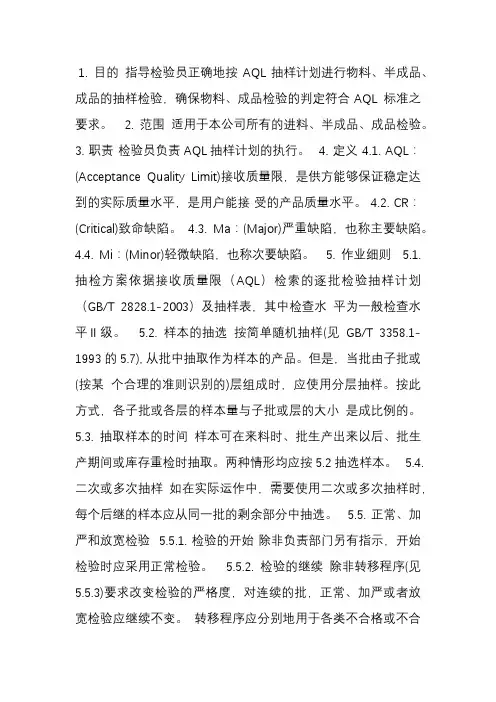 1. 目的 指导检验员正确地按 AQL 抽样计划进行物料、半成品、成品的抽样检验，确保物料、成品检验的判定符合 AQL 标准之要求。 2. 范围 适用于本公司所有的进料、半成品、成品检验。 3. 职责 检验员负责 AQL 抽样计划的执行。 4. 定义 4.1. AQL：(Acceptance Quality Limit)接收质量限，是供方能够保证稳定达到的实际质量水平，是用户能接 受的产品质量水平。 4.2. CR：(Critical)致命缺陷。 4.3. Ma：(Major)严重缺陷，也称主要缺陷。 4.4. Mi：(Minor)轻微缺陷，也称次要缺陷。 5. 作业细则 5.1. 抽检方案依据接收质量限（AQL）检索的逐批检验抽样计划（GB/T 2828.1-2003）及抽样表，其中检查水 平为一般检查水平 II 级。 5.2. 样本的抽选 按简单随机抽样(见 GB/T 3358.1-1993 的 5.7)，从批中抽取作为样本的产品。但是，当批由子批或(按某 个合理的准则识别的)层组成时，应使用分层抽样。按此方式，各子批或各层的样本量与子批或层的大小 是成比例的。 5.3. 抽取样本的时间 样本可在来料时、批生产出来以后、批生产期间或库存重检时抽取。两种情形均应按 5.2 抽选样本。 5.4. 二次或多次抽样 如在实际运作中，需要使用二次或多次抽样时，每个后继的样本应从同一批的剩余部分中抽选。 5.5. 正常、加严和放宽检验 5.5.1. 检验的开始 除非负责部门另有指示，开始检验时应采用正常检验。 5.5.2. 检验的继续 除非转移程序(见 5.5.3)要求改变检验的严格度，对连续的批，正常、加严或者放宽检验应继续不变。 转移程序应分别地用于各类不合格或不合